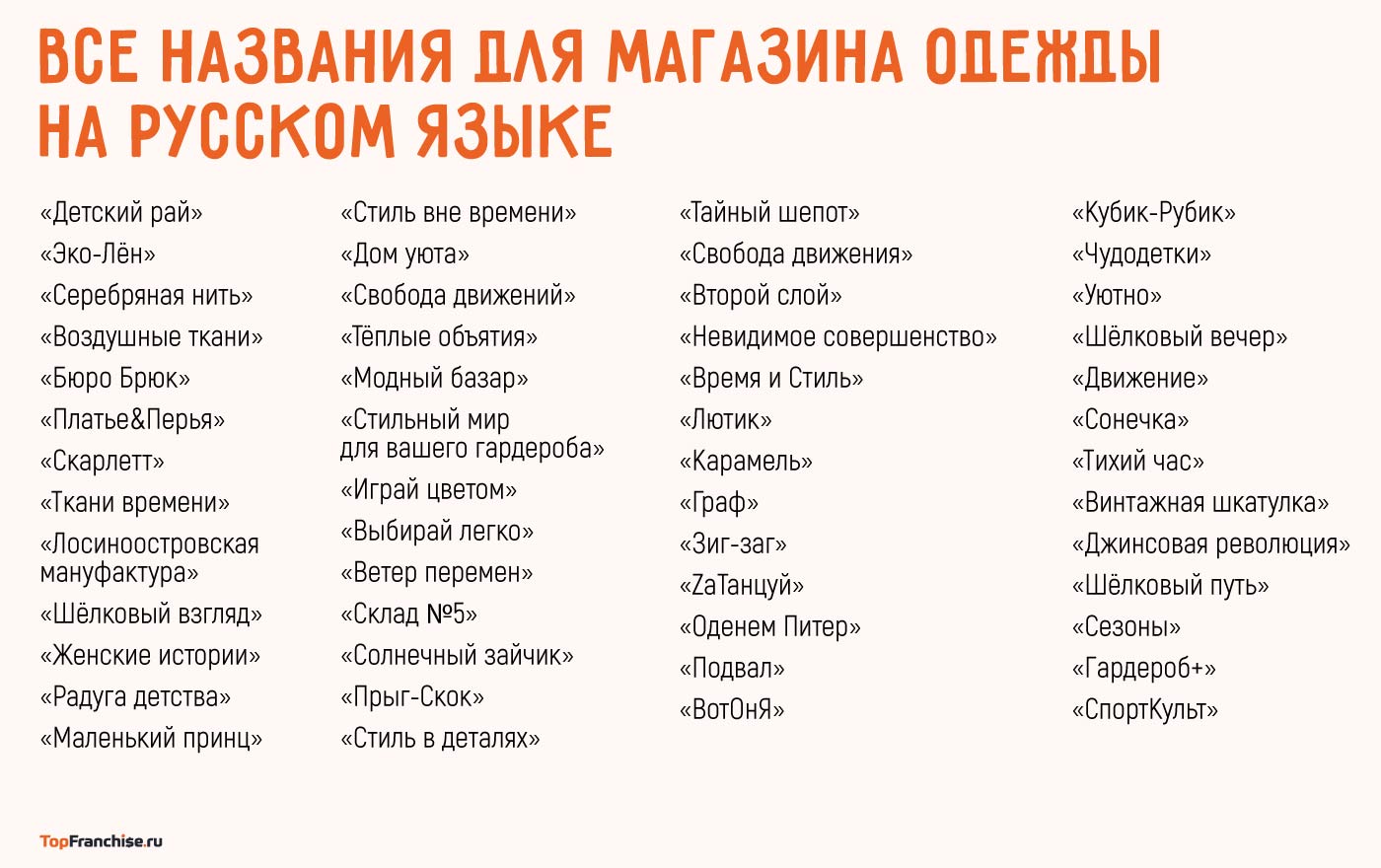 ВСЕ НАЗВАНИЯ ДЛЯ МАГАЗИНА ОДЕЖДЫ НА РУССКОМ ЯЗЫКЕ

«Детский рай»
«Эко-Лён»
«Серебряная нить»
«Воздушные ткани»
«Бюро Брюк»
«Платье&Перья»
«Скарлетт»
«Ткани времени»
«Лосиноостровская мануфактура»
«Шёлковый взгляд»
«Женские истории»
«Радуга детства»
«Маленький принц»

«Стиль вне времени»
«Дом уюта»
«Свобода движений»
«Тёплые объятия»
«Модный базар»
«Стильный мир для вашего гардероба»
«Играй цветом»
«Выбирай легко»
«Ветер перемен»
«Склад №5»
«Солнечный зайчик»
«Прыг-Скок»
«Стиль в деталях»

«Тайный шепот»
«Свобода движения»
«Второй слой»
«Невидимое совершенство»
«Время и Стиль»
«Лютик»
«Карамель»
«Граф»
«Зиг-заг»
«ZaТанцуй»
«Оденем Питер»
«Подвал»
«ВотОнЯ»

«Кубик-Рубик»
«Чудодетки»
«Уютно»
«Шёлковый вечер»
«Движение»
«Сонечка»
«Тихий час»
«Винтажная шкатулка»
«Джинсовая революция»
«Шёлковый путь»
«Сезоны»
«Гардероб+»
«СпортКульт»

TopFranchise.ru